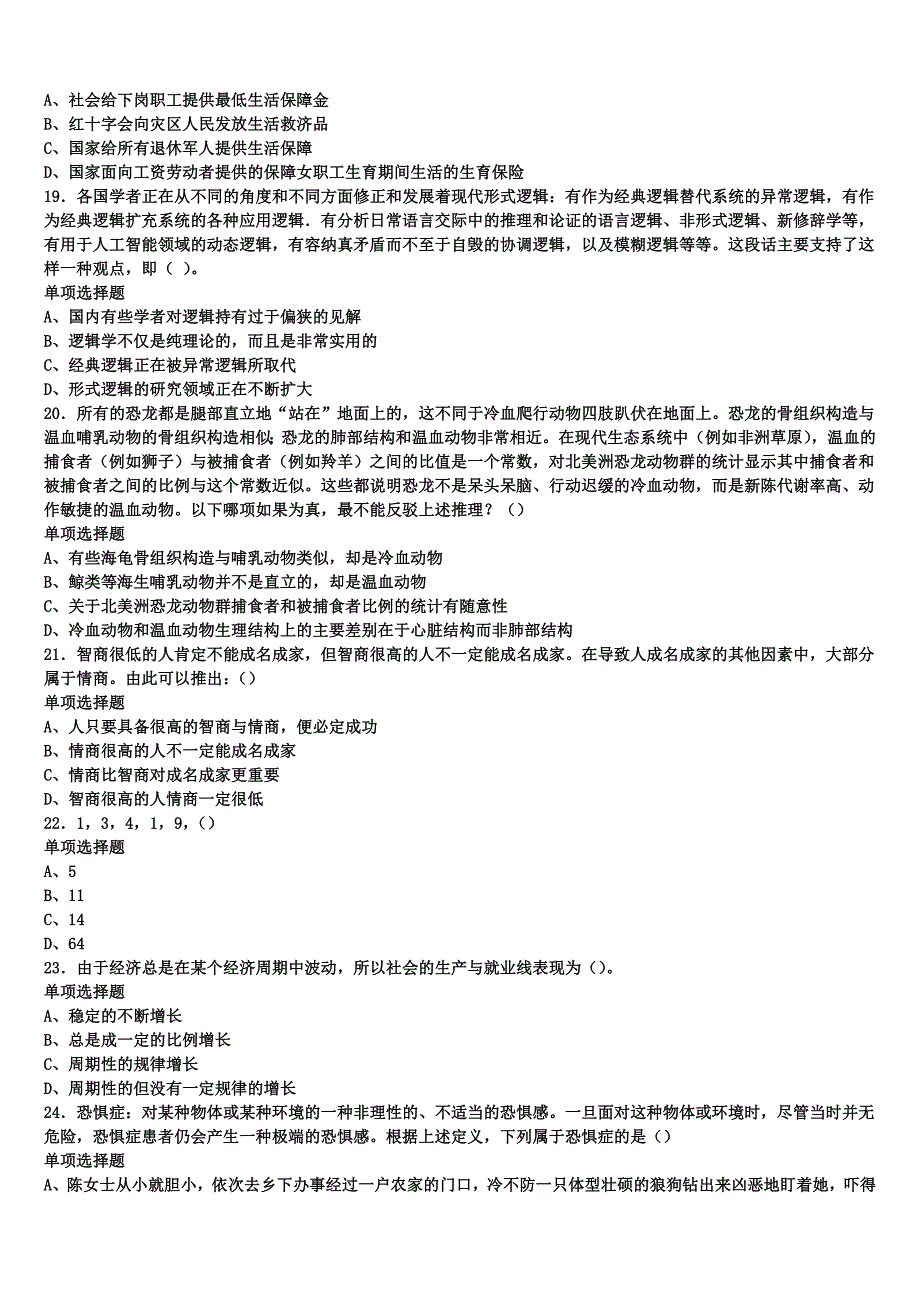 A、社会给下岗职工提供最低生活保障金
B、红十字会向灾区人民发放生活救济品
C、国家给所有退休军人提供生活保障
D、国家面向工资劳动者提供的保障女职工生育期间生活的生育保险
19．各国学者正在从不同的角度和不同方面修正和发展着现代形式逻辑：有作为经典逻辑替代系统的异常逻辑，有作为经典逻辑扩充系统的各种应用逻辑．有分析日常语言交际中的推理和论证的语言逻辑、非形式逻辑、新修辞学等，有用于人工智能领域的动态逻辑，有容纳真矛盾而不至于自毁的协调逻辑，以及模糊逻辑等等。这段话主要支持了这样一种观点，即（ ）。
单项选择题
A、国内有些学者对逻辑持有过于偏狭的见解
B、逻辑学不仅是纯理论的，而且是非常实用的
C、经典逻辑正在被异常逻辑所取代
D、形式逻辑的研究领域正在不断扩大
20．所有的恐龙都是腿部直立地“站在”地面上的，这不同于冷血爬行动物四肢趴伏在地面上。恐龙的骨组织构造与温血哺乳动物的骨组织构造相似；恐龙的肺部结构和温血动物非常相近。在现代生态系统中（例如非洲草原），温血的捕食者（例如狮子）与被捕食者（例如羚羊）之间的比值是一个常数，对北美洲恐龙动物群的统计显示其中捕食者和被捕食者之间的比例与这个常数近似。这些都说明恐龙不是呆头呆脑、行动迟缓的冷血动物，而是新陈代谢率高、动作敏捷的温血动物。以下哪项如果为真，最不能反驳上述推理？（）
单项选择题
A、有些海龟骨组织构造与哺乳动物类似，却是冷血动物
B、鲸类等海生哺乳动物并不是直立的，却是温血动物
C、关于北美洲恐龙动物群捕食者和被捕食者比例的统计有随意性
D、冷血动物和温血动物生理结构上的主要差别在于心脏结构而非肺部结构
21．智商很低的人肯定不能成名成家，但智商很高的人不一定能成名成家。在导致人成名成家的其他因素中，大部分属于情商。由此可以推出：()
单项选择题
A、人只要具备很高的智商与情商，便必定成功
B、情商很高的人不一定能成名成家
C、情商比智商对成名成家更重要
D、智商很高的人情商一定很低
22．1，3，4，1，9，()
单项选择题
A、5
B、11
C、14
D、64
23．由于经济总是在某个经济周期中波动，所以社会的生产与就业线表现为()。
单项选择题
A、稳定的不断增长
B、总是成一定的比例增长
C、周期性的规律增长
D、周期性的但没有一定规律的增长
24．恐惧症：对某种物体或某种环境的一种非理性的、不适当的恐惧感。一旦面对这种物体或环境时，尽管当时并无危险，恐惧症患者仍会产生一种极端的恐惧感。根据上述定义，下列属于恐惧症的是()
单项选择题
A、陈女士从小就胆小，依次去乡下办事经过一户农家的门口，冷不防一只体型壮硕的狼狗钻出来凶恶地盯着她，吓得